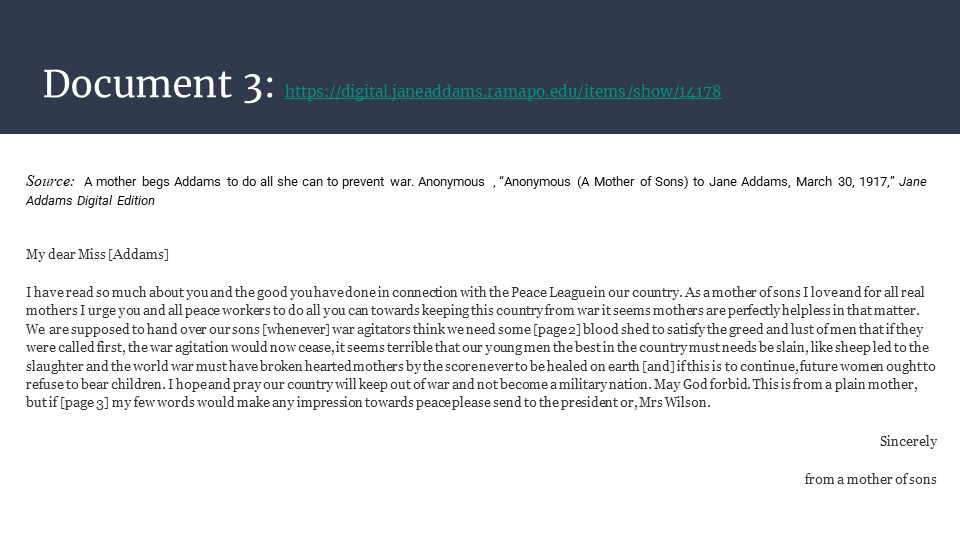 Document 3: https://digital.janeaddams.ramapo.edu/items/show/14178

Source: A mother begs Addams to do all she can to prevent war. Anonymous , "Anonymous (A Mother of Sons) to Jane Addams, March 30, 1917," Jane Addams Digital Edition

My dear Miss [Addams]

I have read so much about you and the good you have done in connection with the Peace League in our country. As a mother of sons I love and for all real mothers I urge you and all peace workers to do all you can towards keeping this country from war it seems mothers are perfectly helpless in that matter. We are supposed to hand over our sons [whenever] war agitators think we need some [page 2] blood shed to satisfy the greed and lust of men that if they were called first, the war agitation would now cease, it seems terrible that our young men the best in the country must needs be slain, like sheep led to the slaughter and the world war must have broken hearted mothers by the score never to be healed on earth [and] if this is to continue, future women ought to refuse to bear children. I hope and pray our country will keep out of war and not become a military nation. May God forbid. This is from a plain mother, but if [page 3] my few words would make any impression towards peace please send to the president or, Mrs Wilson.

Sincerely

from a mother of sons